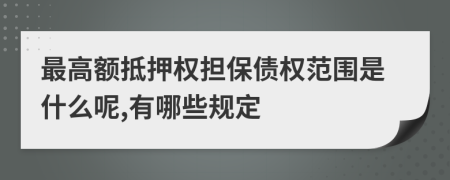 最高额抵押权担保债权范围是什么呢,有哪些规定